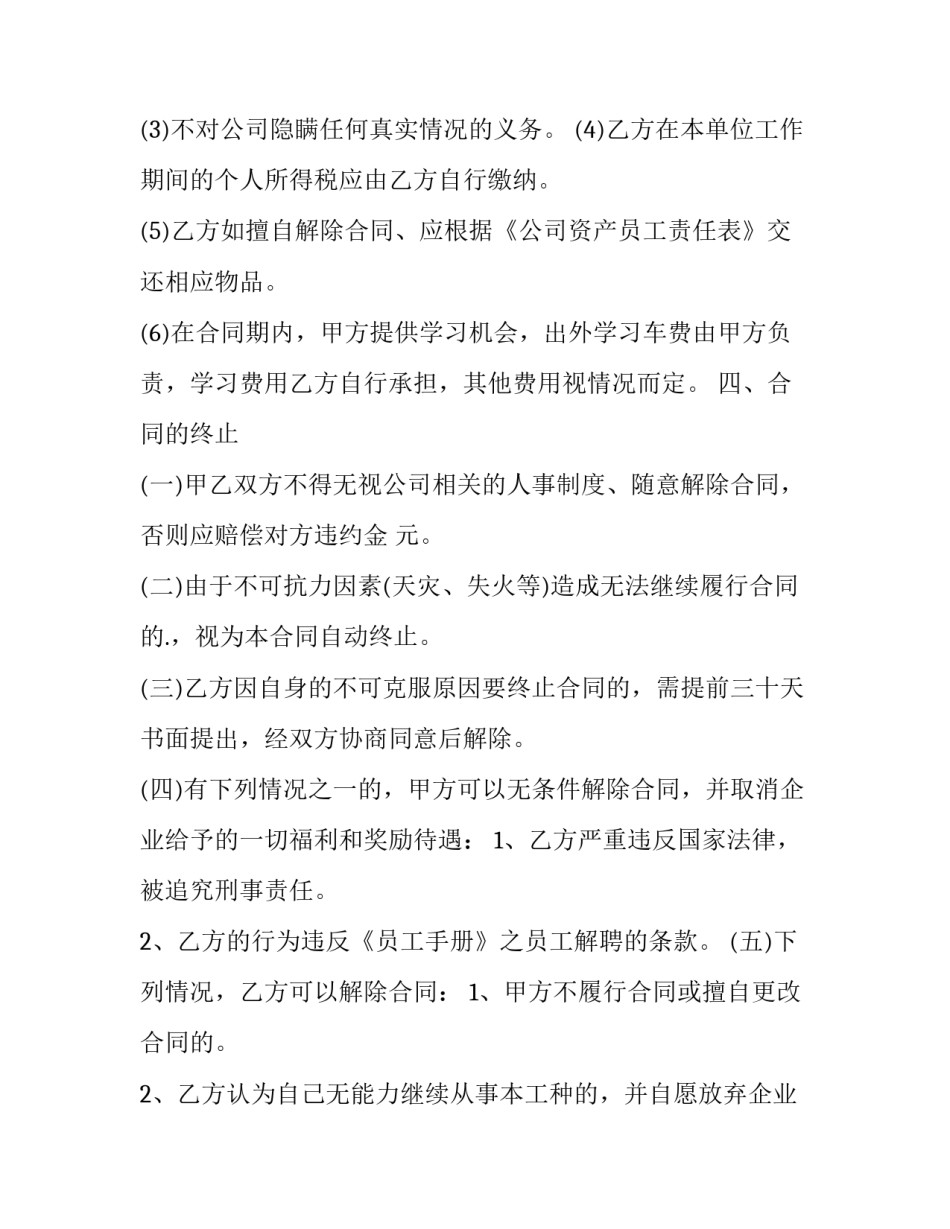 (3)不对公司隐瞒任何真实情况的义务。 (4)乙方在本单位工作期间的个人所得税应由乙方自行缴纳。

(5)乙方如擅自解除合同、应根据《公司资产员工责任表》交还相应物品。

(6)在合同期内，甲方提供学习机会，出外学习车费由甲方负责，学习费用乙方自行承担，其他费用视情况而定。 四、合同的终止

(一)甲乙双方不得无视公司相关的人事制度、随意解除合同，否则应赔偿对方违约金 元。

(二)由于不可抗力因素(天灾、失火等)造成无法继续履行合同的.，视为本合同自动终止。

(三)乙方因自身的不可克服原因要终止合同的，需提前三十天书面提出，经双方协商同意后解除。

(四)有下列情况之一的，甲方可以无条件解除合同，并取消企业给予的一切福利和奖励待遇： 1、乙方严重违反国家法律，被追究刑事责任。

2、乙方的行为违反《员工手册》之员工解聘的条款。 (五)下列情况，乙方可以解除合同： 1、甲方不履行合同或擅自更改合同的。

2、乙方认为自己无能力继续从事本工种的，并自愿放弃企业